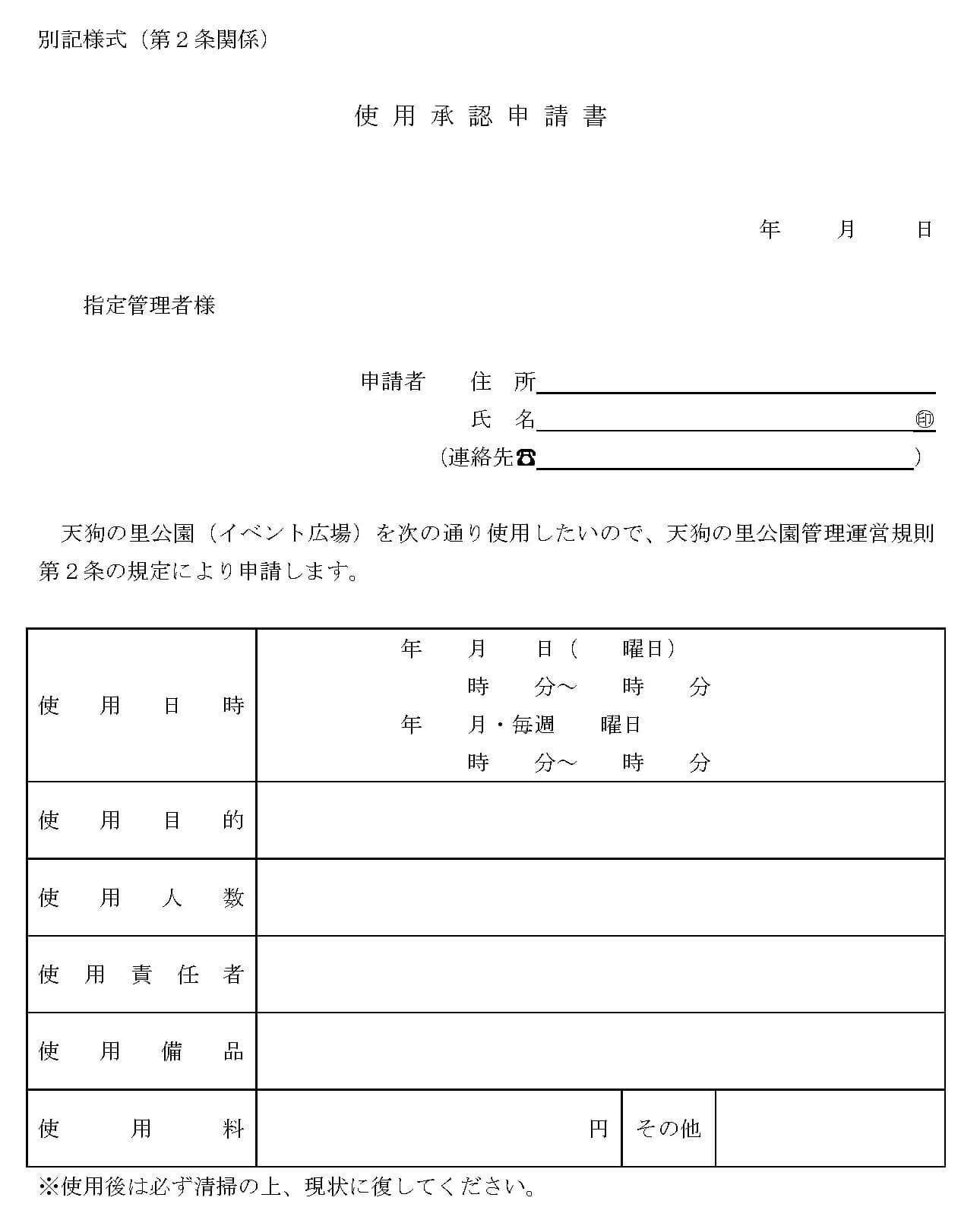 別記様式（第２条関係）

使用承認申請書

年　　月　　日

指定管理者様

申請者　　住　所

氏　名　　　　　　　　　　　　　　　㊞

（連絡先☎　　　　　　　　　　　　　　）

天狗の里公園（イベント広場）を次の通り使用したいので、天狗の里公園管理運営規則第２条の規定により申請します。

| 使用日時 | 年　月　日（　曜日）<br>時　分～　時　分<br>年　月・毎週　曜日<br>時　分～　時　分 | | |
|---|---|---|---|
| 使用目的 | | | |
| 使用人数 | | | |
| 使用責任者 | | | |
| 使用備品 | | | |
| 使用料 | 円 | その他 | |

※使用後は必ず清掃の上、現状に復してください。